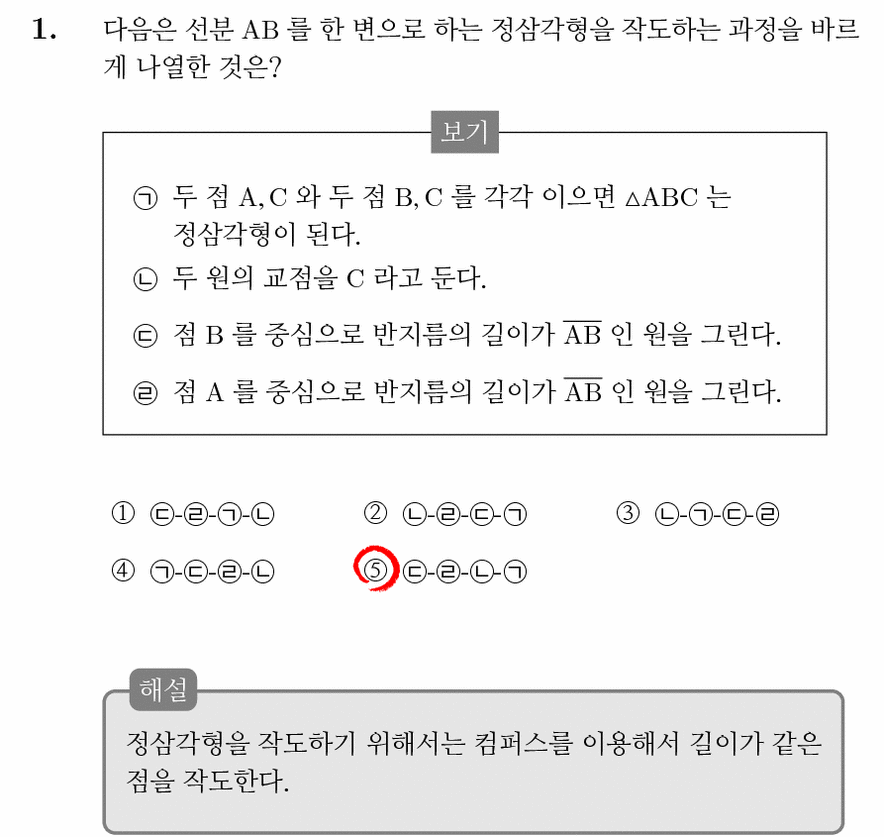 1. 다음은 선분 AB 를 한 변으로 하는 정삼각형을 작도하는 과정을 바르게 나열한 것은?

보기

㉠ 두 점 A, C 와 두 점 B, C 를 각각 이으면 $\triangle ABC$ 는 정삼각형이 된다.

㉡ 두 원의 교점을 C 라고 둔다.

㉢ 점 B 를 중심으로 반지름의 길이가 $\overline{AB}$ 인 원을 그린다.

㉣ 점 A 를 중심으로 반지름의 길이가 $\overline{AB}$ 인 원을 그린다.

① ㉢-㉣-㉠-㉡
② ㉡-㉣-㉢-㉠
③ ㉡-㉠-㉢-㉣
④ ㉠-㉢-㉣-㉡
⑤ ㉢-㉣-㉡-㉠

해설

정삼각형을 작도하기 위해서는 컴퍼스를 이용해서 길이가 같은 점을 작도한다.